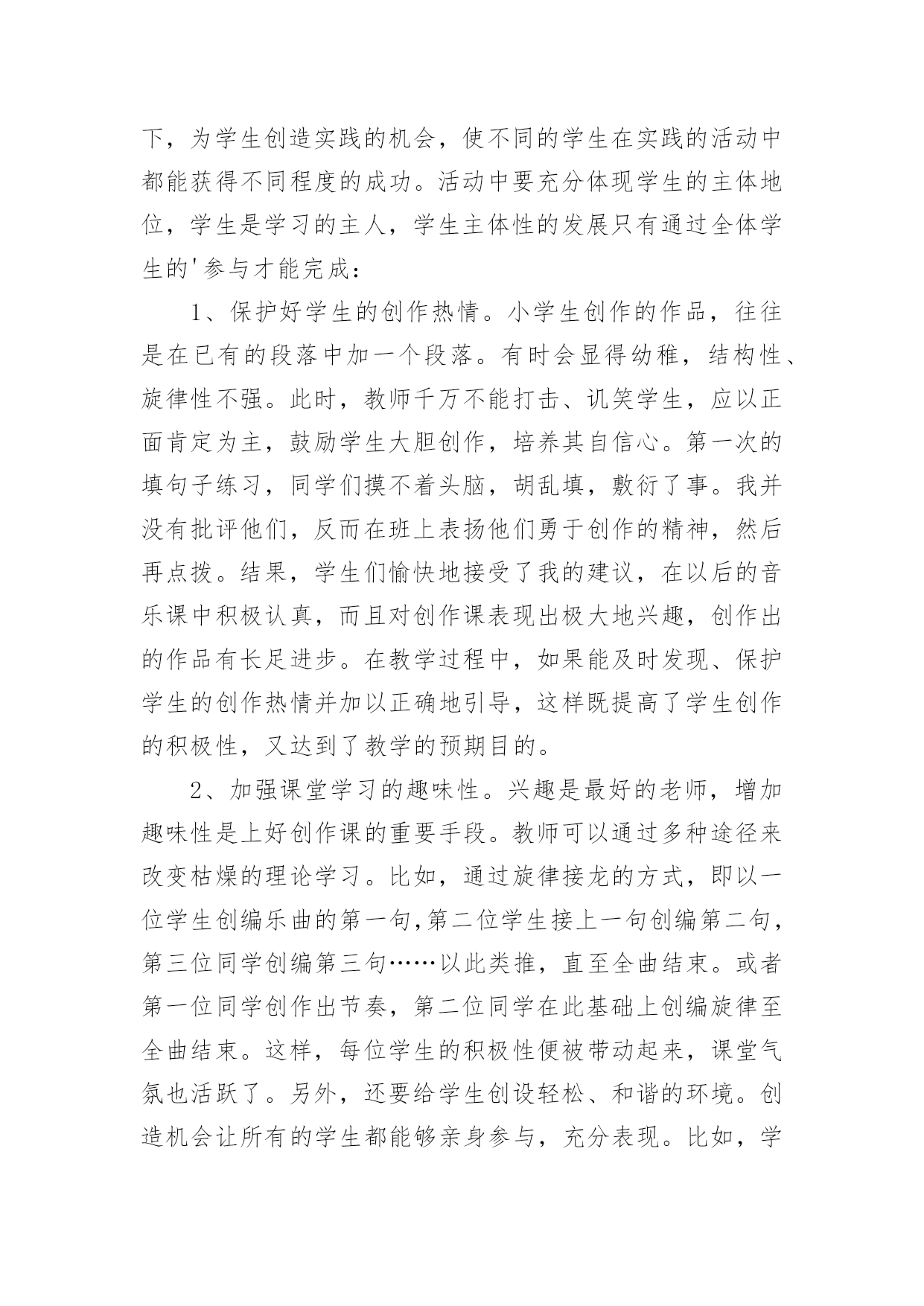 下，为学生创造实践的机会，使不同的学生在实践的活动中都能获得不同程度的成功。活动中要充分体现学生的主体地位，学生是学习的主人，学生主体性的发展只有通过全体学生的'参与才能完成：

1、保护好学生的创作热情。小学生创作的作品，往往是在已有的段落中加一个段落。有时会显得幼稚，结构性、旋律性不强。此时，教师千万不能打击、讥笑学生，应以正面肯定为主，鼓励学生大胆创作，培养其自信心。第一次的填句子练习，同学们摸不着头脑，胡乱填，敷衍了事。我并没有批评他们，反而在班上表扬他们勇于创作的精神，然后再点拨。结果，学生们愉快地接受了我的建议，在以后的音乐课中积极认真，而且对创作课表现出极大地兴趣，创作出的作品有长足进步。在教学过程中，如果能及时发现、保护学生的创作热情并加以正确地引导，这样既提高了学生创作的积极性，又达到了教学的预期目的。

2、加强课堂学习的趣味性。兴趣是最好的老师，增加趣味性是上好创作课的重要手段。教师可以通过多种途径来改变枯燥的理论学习。比如，通过旋律接龙的方式，即以一位学生创编乐曲的第一句,第二位学生接上一句创编第二句，第三位同学创编第三句……以此类推，直至全曲结束。或者第一位同学创作出节奏，第二位同学在此基础上创编旋律至全曲结束。这样，每位学生的积极性便被带动起来，课堂气氛也活跃了。另外，还要给学生创设轻松、和谐的环境。创造机会让所有的学生都能够亲身参与，充分表现。比如，学